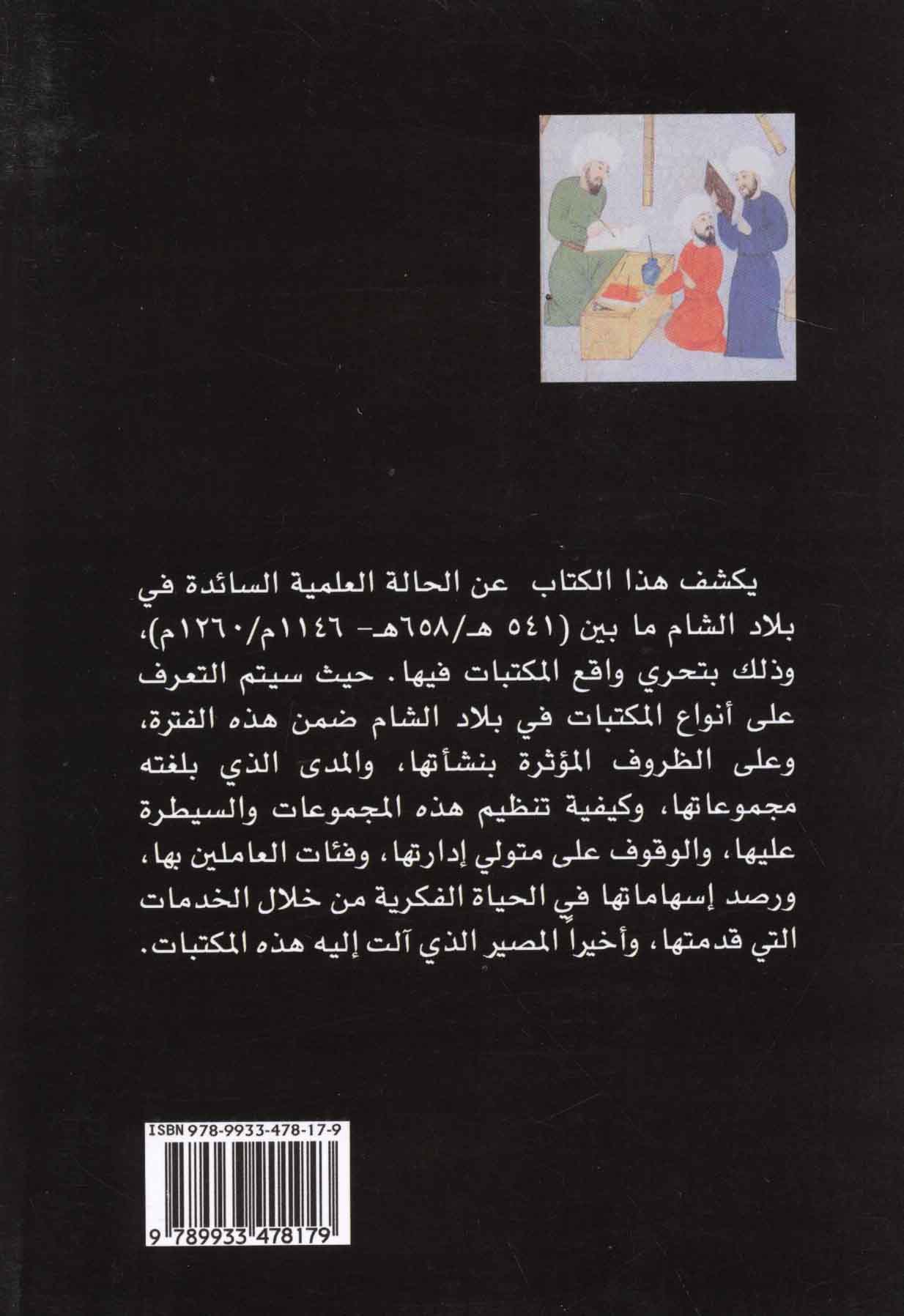 يكشف هذا الكتاب عن الحالة العلمية السائدة في بلاد الشام ما بين (٥٤١ هـ/٦٥٨هـ- ١١٤٦م/١٢٦٠م)، وذلك بتحري واقع المكتبات فيها. حيث سيتم التعرف على أنواع المكتبات في بلاد الشام ضمن هذه الفترة، وعلى الظروف المؤثرة بنشأتها، والمدى الذي بلغته مجموعاتها، وكيفية تنظيم هذه المجموعات والسيطرة عليها، والوقوف على متولي إدارتها، وفئات العاملين بها، ورصد إسهاماتها في الحياة الفكرية من خلال الخدمات التي قدمتها، وأخيراً المصير الذي آلت إليه هذه المكتبات.

ISBN 978-9933-478-17-9

9 789933 478179